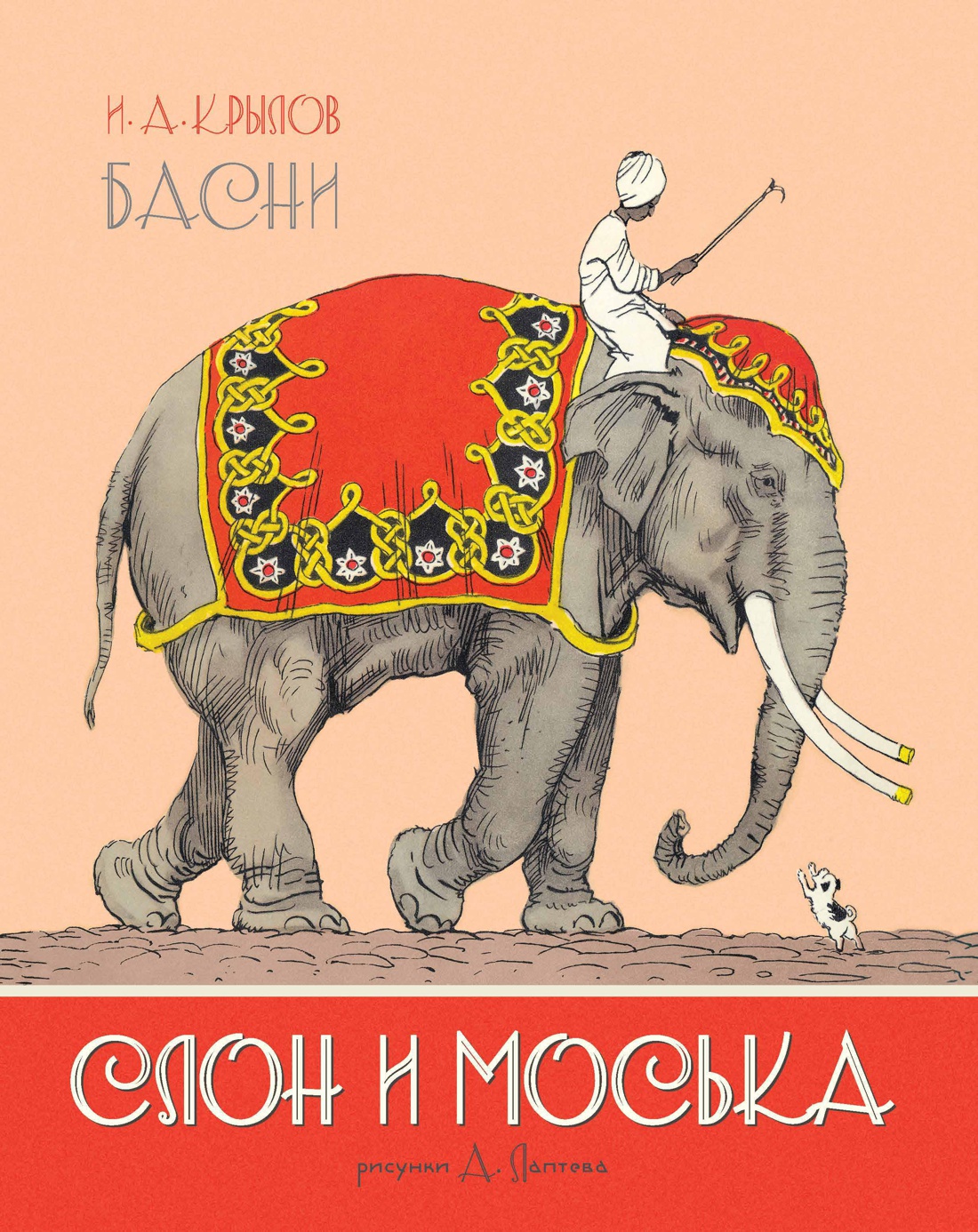 И. А. КРЫЛОВ
БАСНИ

СЛОН И МОСЬКА

рисунки А. Лаптева